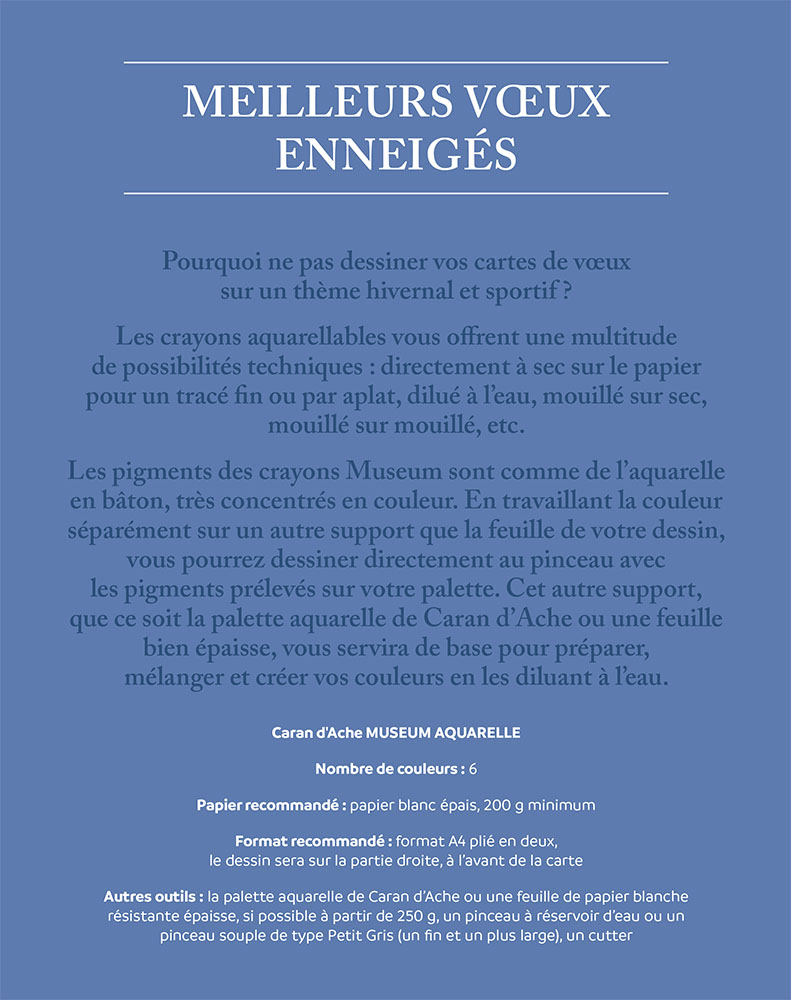 MEILLEURS VŒUX ENNEIGÉS

Pourquoi ne pas dessiner vos cartes de vœux sur un thème hivernal et sportif ?

Les crayons aquarellables vous offrent une multitude de possibilités techniques : directement à sec sur le papier pour un tracé fin ou par aplat, dilué à l'eau, mouillé sur sec, mouillé sur mouillé, etc.

Les pigments des crayons Museum sont comme de l'aquarelle en bâton, très concentrés en couleur. En travaillant la couleur séparément sur un autre support que la feuille de votre dessin, vous pourrez dessiner directement au pinceau avec les pigments prélevés sur votre palette. Cet autre support, que ce soit la palette aquarelle de Caran d'Ache ou une feuille bien épaisse, vous servira de base pour préparer, mélanger et créer vos couleurs en les diluant à l'eau.

Caran d'Ache MUSEUM AQUARELLE

Nombre de couleurs : 6

Papier recommandé : papier blanc épais, 200 g minimum

Format recommandé : format A4 plié en deux, le dessin sera sur la partie droite, à l'avant de la carte

Autres outils : la palette aquarelle de Caran d'Ache ou une feuille de papier blanche résistante épaisse, si possible à partir de 250 g, un pinceau à réservoir d'eau ou un pinceau souple de type Petit Gris (un fin et un plus large), un cutter